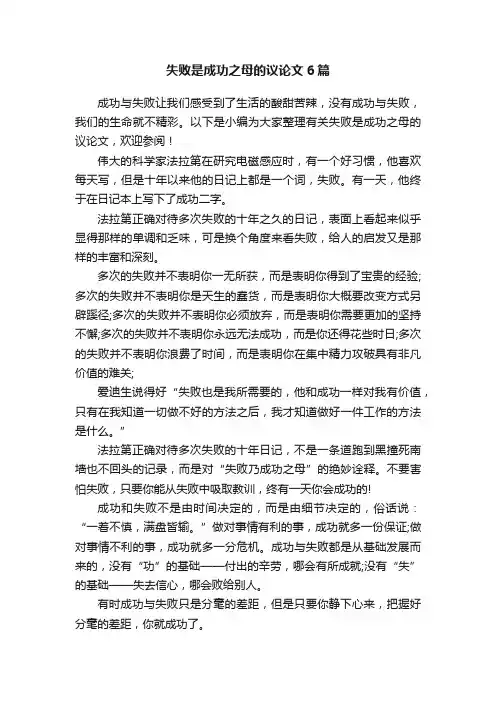 失败是成功之母的议论文 6 篇

成功与失败让我们感受到了生活的酸甜苦辣，没有成功与失败，我们的生命就不精彩。以下是小编为大家整理有关失败是成功之母的议论文，欢迎参阅！

伟大的科学家法拉第在研究电磁感应时，有一个好习惯，他喜欢每天写，但是十年以来他的日记上都是一个词，失败。有一天，他终于在日记本上写下了成功二字。

法拉第正确对待多次失败的十年之久的日记，表面上看起来似乎显得那样的单调和乏味，可是换个角度来看失败，给人的启发又是那样的丰富和深刻。

多次的失败并不表明你一无所获，而是表明你得到了宝贵的经验;多次的失败并不表明你是天生的蠢货，而是表明你大概要改变方式另辟蹊径;多次的失败并不表明你必须放弃，而是表明你需要更加的坚持不懈;多次的失败并不表明你永远无法成功，而是你还得花些时日;多次的失败并不表明你浪费了时间，而是表明你在集中精力攻破具有非凡价值的难关;

爱迪生说得好“失败也是我所需要的，他和成功一样对我有价值，只有在我知道一切做不好的方法之后，我才知道做好一件工作的方法是什么。”

法拉第正确对待多次失败的十年日记，不是一条道跑到黑撞死南墙也不回头的记录，而是对“失败乃成功之母”的绝妙诠释。不要害怕失败，只要你能从失败中吸取教训，终有一天你会成功的!

成功和失败不是由时间决定的，而是由细节决定的，俗话说：“一着不慎，满盘皆输。”做对事情有利的事，成功就多一份保证;做对事情不利的事，成功就多一分危机。成功与失败都是从基础发展而来的，没有“功”的基础——付出的辛劳，哪会有所成就;没有“失”的基础——失去信心，哪会败给别人。

有时成功与失败只是分毫的差距，但是只要你静下心来，把握好分毫的差距，你就成功了。